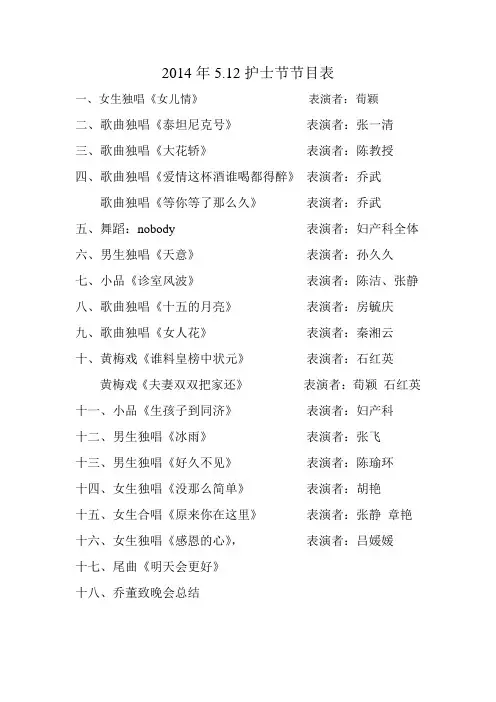 2014 年 5.12 护士节节目表

一、女生独唱《女儿情》　　表演者：荀颖

二、歌曲独唱《泰坦尼克号》　　表演者：张一清

三、歌曲独唱《大花轿》　　表演者：陈教授

四、歌曲独唱《爱情这杯酒谁喝都得醉》　　表演者：乔武

歌曲独唱《等你等了那么久》　　表演者：乔武

五、舞蹈：nobody　　表演者：妇产科全体

六、男生独唱《天意》　　表演者：孙久久

七、小品《诊室风波》　　表演者：陈洁、张静

八、歌曲独唱《十五的月亮》　　表演者：房毓庆

九、歌曲独唱《女人花》　　表演者：秦湘云

十、黄梅戏《谁料皇榜中状元》　　表演者：石红英

黄梅戏《夫妻双双把家还》　　表演者：荀颖 石红英

十一、小品《生孩子到同济》　　表演者：妇产科

十二、男生独唱《冰雨》　　表演者：张飞

十三、男生独唱《好久不见》　　表演者：陈瑜环

十四、女生独唱《没那么简单》　　表演者：胡艳

十五、女生合唱《原来你在这里》　　表演者：张静 章艳

十六、女生独唱《感恩的心》，　　表演者：吕媛媛

十七、尾曲《明天会更好》

十八、乔董致晚会总结